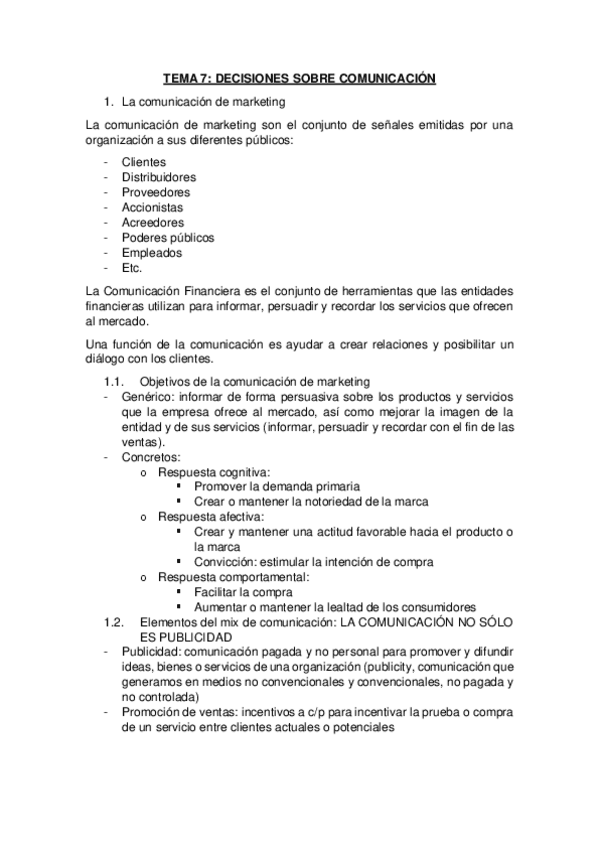 TEMA 7: DECISIONES SOBRE COMUNICACIÓN

1. La comunicación de marketing

La comunicación de marketing son el conjunto de señales emitidas por una organización a sus diferentes públicos:

- Clientes
- Distribuidores
- Proveedores
- Accionistas
- Acreedores
- Poderes públicos
- Empleados
- Etc.

La Comunicación Financiera es el conjunto de herramientas que las entidades financieras utilizan para informar, persuadir y recordar los servicios que ofrecen al mercado.

Una función de la comunicación es ayudar a crear relaciones y posibilitar un diálogo con los clientes.

1.1. Objetivos de la comunicación de marketing
- Genérico: informar de forma persuasiva sobre los productos y servicios que la empresa ofrece al mercado, así como mejorar la imagen de la entidad y de sus servicios (informar, persuadir y recordar con el fin de las ventas).
- Concretos:
  o Respuesta cognitiva:
    ▪ Promover la demanda primaria
    ▪ Crear o mantener la notoriedad de la marca
  o Respuesta afectiva:
    ▪ Crear y mantener una actitud favorable hacia el producto o la marca
    ▪ Convicción: estimular la intención de compra
  o Respuesta comportamental:
    ▪ Facilitar la compra
    ▪ Aumentar o mantener la lealtad de los consumidores

1.2. Elementos del mix de comunicación: LA COMUNICACIÓN NO SÓLO ES PUBLICIDAD
- Publicidad: comunicación pagada y no personal para promover y difundir ideas, bienes o servicios de una organización (publicity, comunicación que generamos en medios no convencionales y convencionales, no pagada y no controlada)
- Promoción de ventas: incentivos a c/p para incentivar la prueba o compra de un servicio entre clientes actuales o potenciales